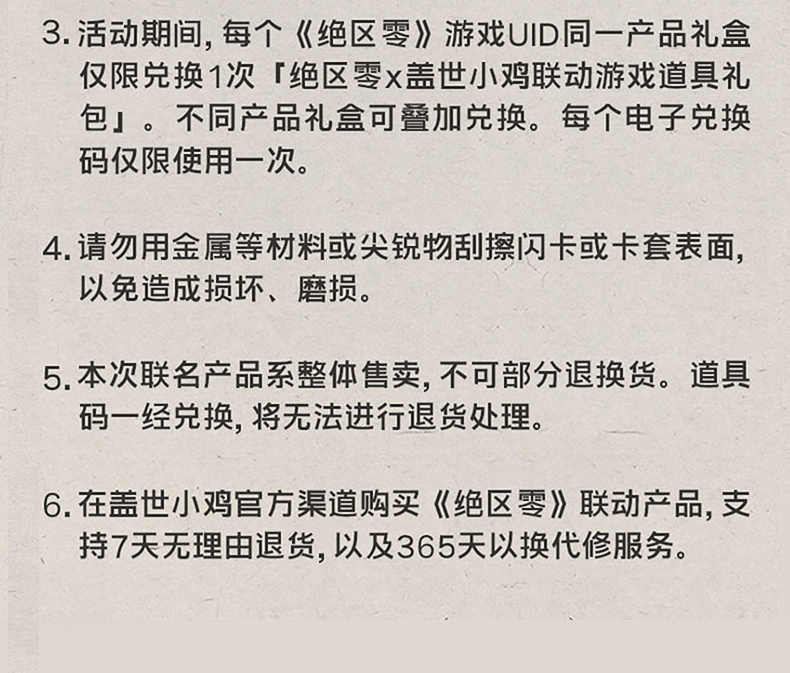 3. 活动期间, 每个《绝区零》游戏UID同一产品礼盒仅限兑换1次「绝区零x盖世小鸡联动游戏道具礼包」。不同产品礼盒可叠加兑换。每个电子兑换码仅限使用一次。

4. 请勿用金属等材料或尖锐物刮擦闪卡或卡套表面, 以免造成损坏、磨损。

5. 本次联名产品系整体售卖, 不可部分退换货。道具码一经兑换, 将无法进行退货处理。

6. 在盖世小鸡官方渠道购买《绝区零》联动产品, 支持7天无理由退货, 以及365天以换代修服务。